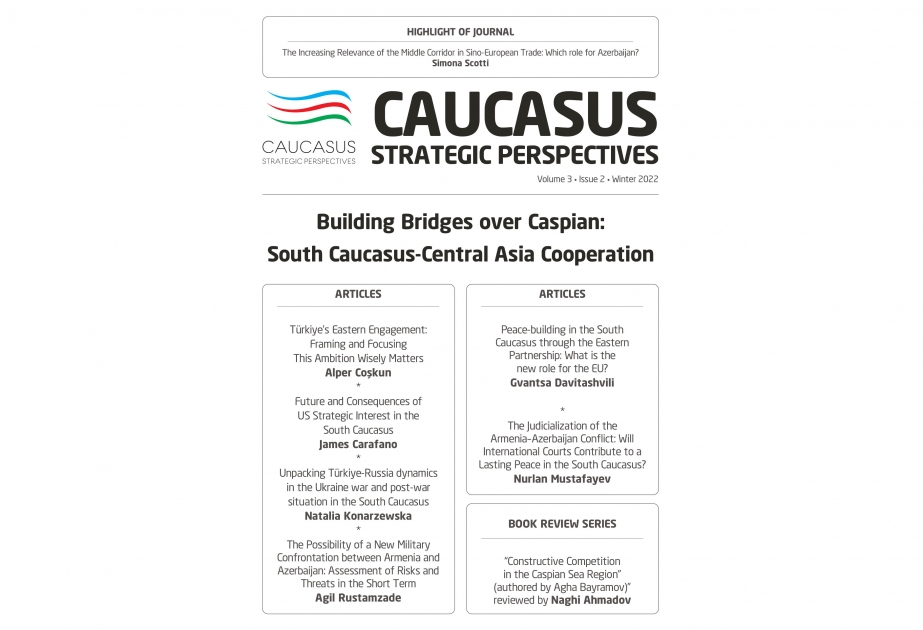 HIGHLIGHT OF JOURNAL

The Increasing Relevance of the Middle Corridor in Sino-European Trade: Which role for Azerbaijan?
Simona Scotti

CAUCASUS
STRATEGIC PERSPECTIVES

CAUCASUS
STRATEGIC PERSPECTIVES
Volume 3 • Issue 2 • Winter 2022

Building Bridges over Caspian:
South Caucasus-Central Asia Cooperation

ARTICLES

Türkiye's Eastern Engagement: Framing and Focusing This Ambition Wisely Matters
Alper Coşkun
*
Future and Consequences of US Strategic Interest in the South Caucasus
James Carafano
*
Unpacking Türkiye-Russia dynamics in the Ukraine war and post-war situation in the South Caucasus
Natalia Konarzewska
*
The Possibility of a New Military Confrontation between Armenia and Azerbaijan: Assessment of Risks and Threats in the Short Term
Agil Rustamzade

ARTICLES

Peace-building in the South Caucasus through the Eastern Partnership: What is the new role for the EU?
Gvantsa Davitashvili
*
The Judicialization of the Armenia-Azerbaijan Conflict: Will International Courts Contribute to a Lasting Peace in the South Caucasus?
Nurlan Mustafayev

BOOK REVIEW SERIES

"Constructive Competition in the Caspian Sea Region" (authored by Agha Bayramov)" reviewed by Naghi Ahmadov